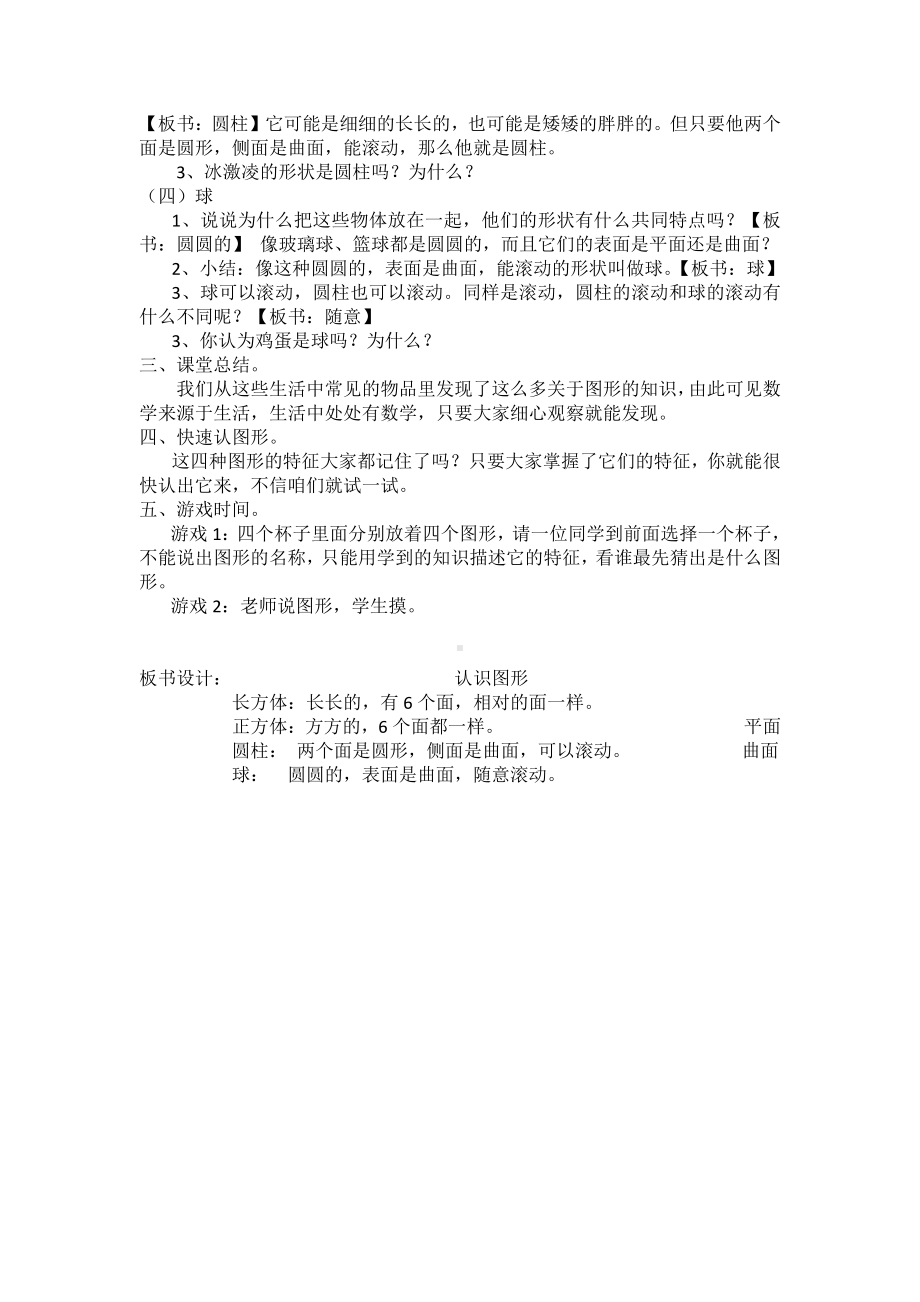 【板书：圆柱】它可能是细细的长长的，也可能是矮矮的胖胖的。但只要他两个面是圆形，侧面是曲面，能滚动，那么他就是圆柱。

3、冰激凌的形状是圆柱吗？为什么？

（四）球

1、说说为什么把这些物体放在一起，他们的形状有什么共同特点吗？【板书：圆圆的】 像玻璃球、篮球都是圆圆的，而且它们的表面是平面还是曲面？

2、小结：像这种圆圆的，表面是曲面，能滚动的形状叫做球。【板书：球】

3、球可以滚动，圆柱也可以滚动。同样是滚动，圆柱的滚动和球的滚动有什么不同呢？【板书：随意】

3、你认为鸡蛋是球吗？为什么？

三、课堂总结。

我们从这些生活中常见的物品里发现了这么多关于图形的知识，由此可见数学来源于生活，生活中处处有数学，只要大家细心观察就能发现。

四、快速认图形。

这四种图形的特征大家都记住了吗？只要大家掌握了它们的特征，你就能很快认出它来，不信咱们就试一试。

五、游戏时间。

游戏 1：四个杯子里面分别放着四个图形，请一位同学到前面选择一个杯子，不能说出图形的名称，只能用学到的知识描述它的特征，看谁最先猜出是什么图形。

游戏 2：老师说图形，学生摸。

板书设计： 认识图形

长方体：长长的，有 6 个面，相对的面一样。

正方体：方方的，6 个面都一样。 平面

圆柱： 两个面是圆形，侧面是曲面，可以滚动。 曲面

球： 圆圆的，表面是曲面，随意滚动。